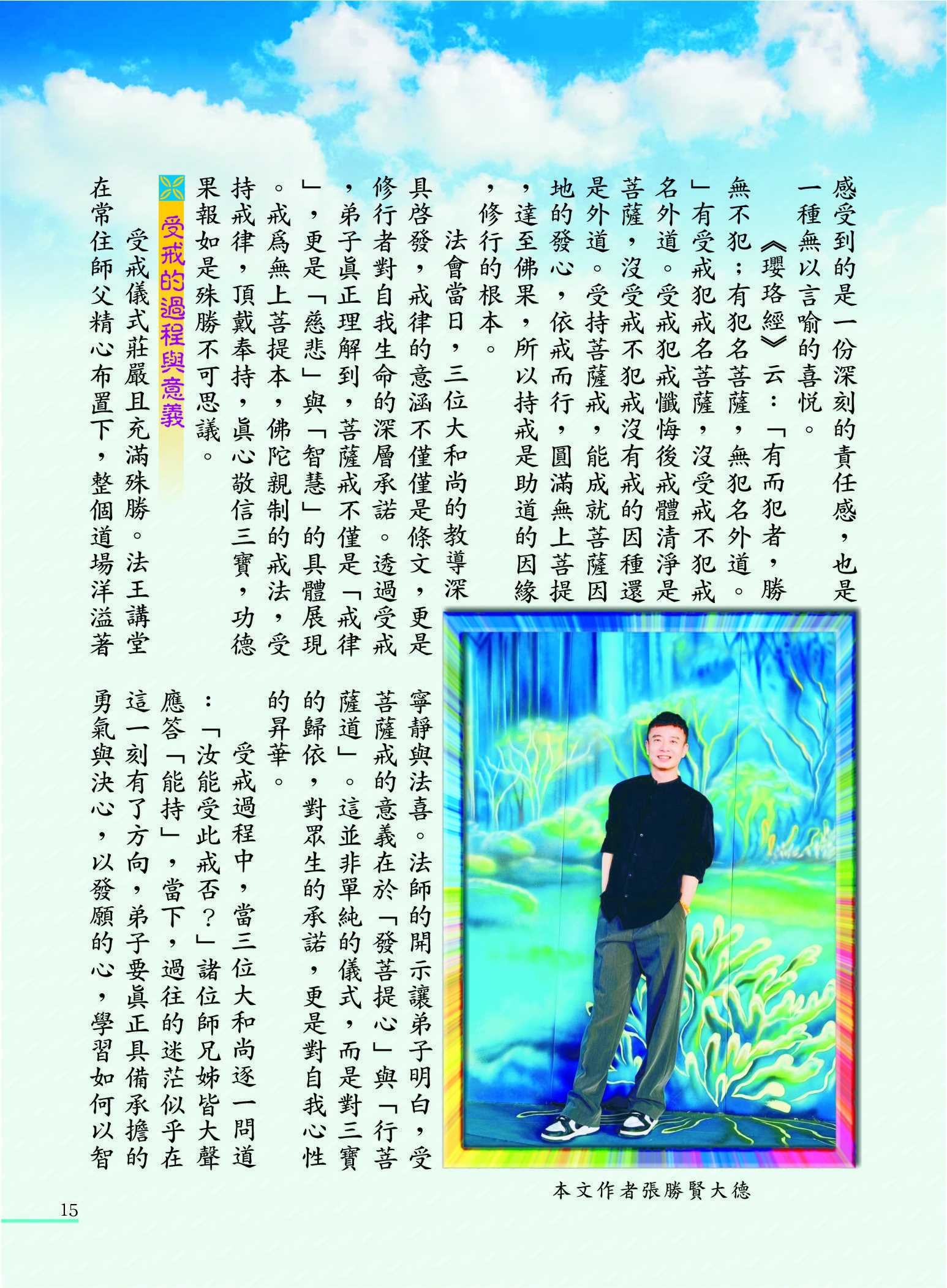 感受到的是一份深刻的責任感，也是一種無以言喻的喜悅。

《瓔珞經》云：「有而犯者，勝無不犯；有犯名菩薩，無犯名外道。」有受戒犯戒名菩薩，沒受戒不犯戒名外道。受戒犯戒懺悔後戒體清淨是菩薩，沒受戒不犯戒沒有戒的因種還是外道。受持菩薩戒，能成就菩薩因地的發心，依戒而行，圓滿無上菩提，達至佛果，所以持戒是助道的因緣，修行的根本。

法會當日，三位大和尚的教導深具啓發，戒律的意涵不僅僅是條文，更是修行者對自我生命的深層承諾。透過受戒，弟子眞正理解到，菩薩戒不僅是「戒律」，更是「慈悲」與「智慧」的具體展現。戒爲無上菩提本，佛陀親制的戒法，受持戒律，頂戴奉持，眞心敬信三寶，功德果報如是殊勝不可思議。

受戒的過程與意義

受戒儀式莊嚴且充滿殊勝。法王講堂在常住師父精心布置下，整個道場洋溢著寧靜與法喜。法師的開示讓弟子明白，受菩薩戒的意義在於「發菩提心」與「行菩薩道」。這並非單純的儀式，而是對三寶的歸依，對眾生的承諾，更是對自我心性的昇華。

受戒過程中，當三位大和尚逐一問道：「汝能受此戒否？」諸位師兄姊皆大聲應答「能持」，當下，過往的迷茫似乎在這一刻有了方向，弟子要眞正具備承擔的勇氣與決心，以發願的心，學習如何以智

本文作者張勝賢大德

15